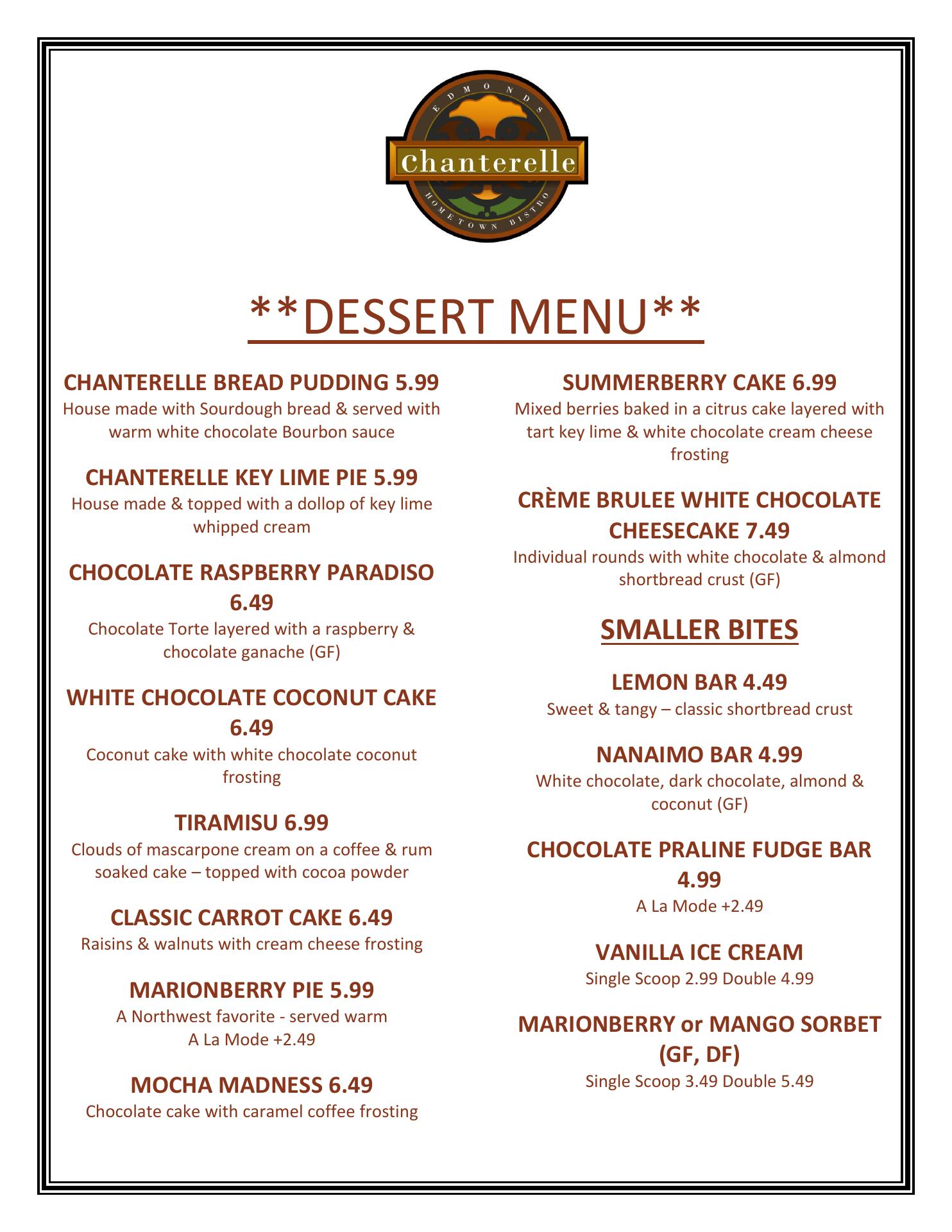 EDMONDS
Chanterelle
HOMETOWN BISTRO

**DESSERT MENU**

CHANTERELLE BREAD PUDDING 5.99
House made with Sourdough bread & served with warm white chocolate Bourbon sauce

CHANTERELLE KEY LIME PIE 5.99
House made & topped with a dollop of key lime whipped cream

CHOCOLATE RASPBERRY PARADISO 6.49
Chocolate Torte layered with a raspberry & chocolate ganache (GF)

WHITE CHOCOLATE COCONUT CAKE 6.49
Coconut cake with white chocolate coconut frosting

TIRAMISU 6.99
Clouds of mascarpone cream on a coffee & rum soaked cake – topped with cocoa powder

CLASSIC CARROT CAKE 6.49
Raisins & walnuts with cream cheese frosting

MARIONBERRY PIE 5.99
A Northwest favorite - served warm
A La Mode +2.49

MOCHA MADNESS 6.49
Chocolate cake with caramel coffee frosting

SUMMERBERRY CAKE 6.99
Mixed berries baked in a citrus cake layered with tart key lime & white chocolate cream cheese frosting

CRÈME BRULEE WHITE CHOCOLATE CHEESECAKE 7.49
Individual rounds with white chocolate & almond shortbread crust (GF)

SMALLER BITES

LEMON BAR 4.49
Sweet & tangy – classic shortbread crust

NANAIMO BAR 4.99
White chocolate, dark chocolate, almond & coconut (GF)

CHOCOLATE PRALINE FUDGE BAR 4.99
A La Mode +2.49

VANILLA ICE CREAM
Single Scoop 2.99 Double 4.99

MARIONBERRY or MANGO SORBET (GF, DF)
Single Scoop 3.49 Double 5.49